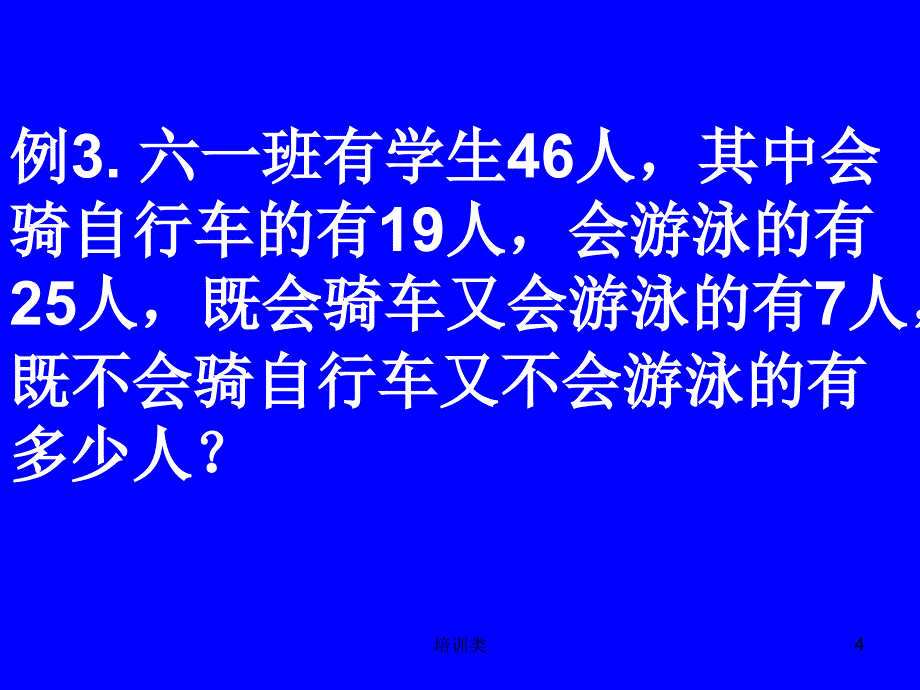 例3. 六一班有学生46人，其中会骑自行车的有19人，会游泳的有25人，既会骑车又会游泳的有7人，既不会骑自行车又不会游泳的有多少人？

培训类

4